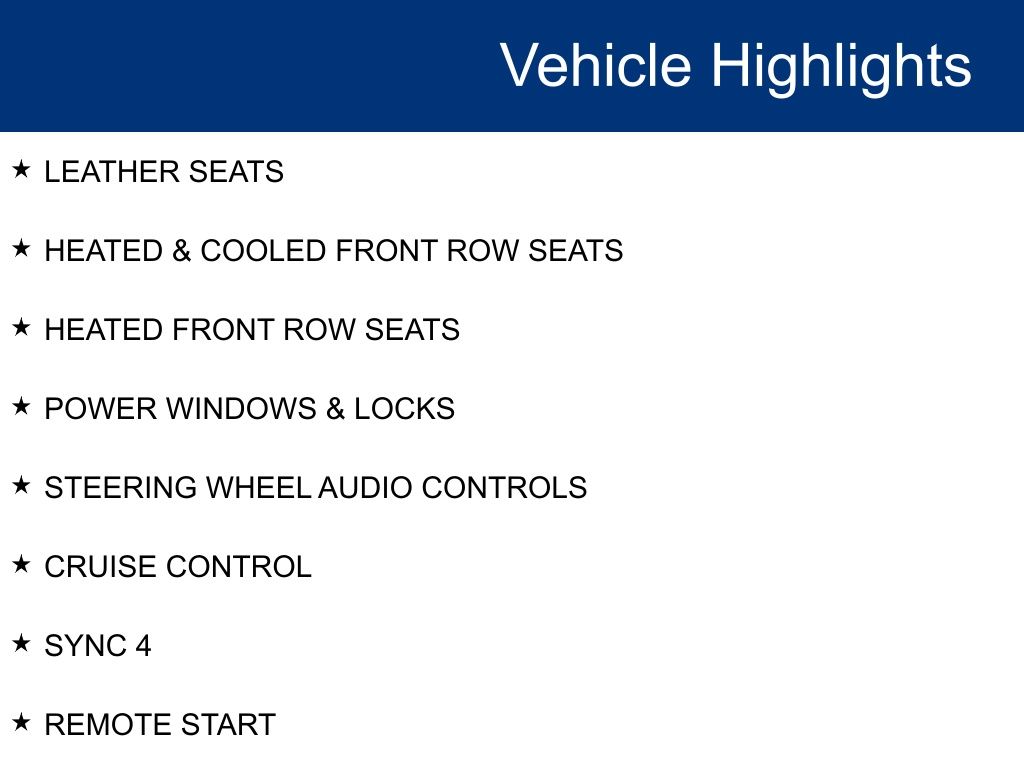 Vehicle Highlights

★ LEATHER SEATS

★ HEATED & COOLED FRONT ROW SEATS

★ HEATED FRONT ROW SEATS

★ POWER WINDOWS & LOCKS

★ STEERING WHEEL AUDIO CONTROLS

★ CRUISE CONTROL

★ SYNC 4

★ REMOTE START